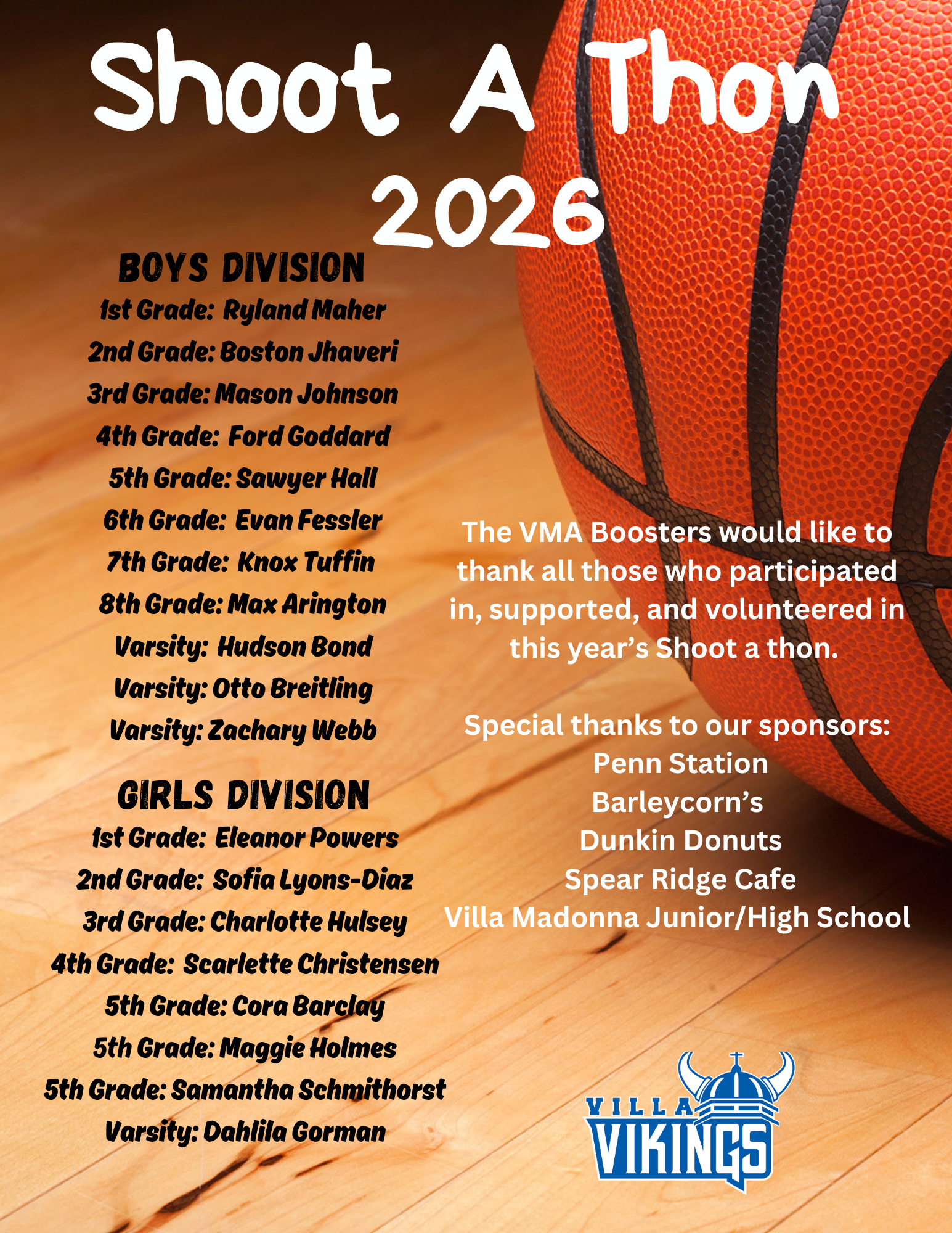 Shoot A Thon
2026

BOYS DIVISION
1st Grade: Ryland Maher
2nd Grade: Boston Jhaveri
3rd Grade: Mason Johnson
4th Grade: Ford Goddard
5th Grade: Sawyer Hall
6th Grade: Evan Fessler
7th Grade: Knox Tuffin
8th Grade: Max Arington
Varsity: Hudson Bond
Varsity: Otto Breitling
Varsity: Zachary Webb

GIRLS DIVISION
1st Grade: Eleanor Powers
2nd Grade: Sofia Lyons-Diaz
3rd Grade: Charlotte Hulsey
4th Grade: Scarlette Christensen
5th Grade: Cora Barclay
5th Grade: Maggie Holmes
5th Grade: Samantha Schmithorst
Varsity: Dahlila Gorman

The VMA Boosters would like to thank all those who participated in, supported, and volunteered in this year's Shoot a thon.

Special thanks to our sponsors:
Penn Station
Barleycorn's
Dunkin Donuts
Spear Ridge Cafe
Villa Madonna Junior/High School

VILLA
VIKINGS